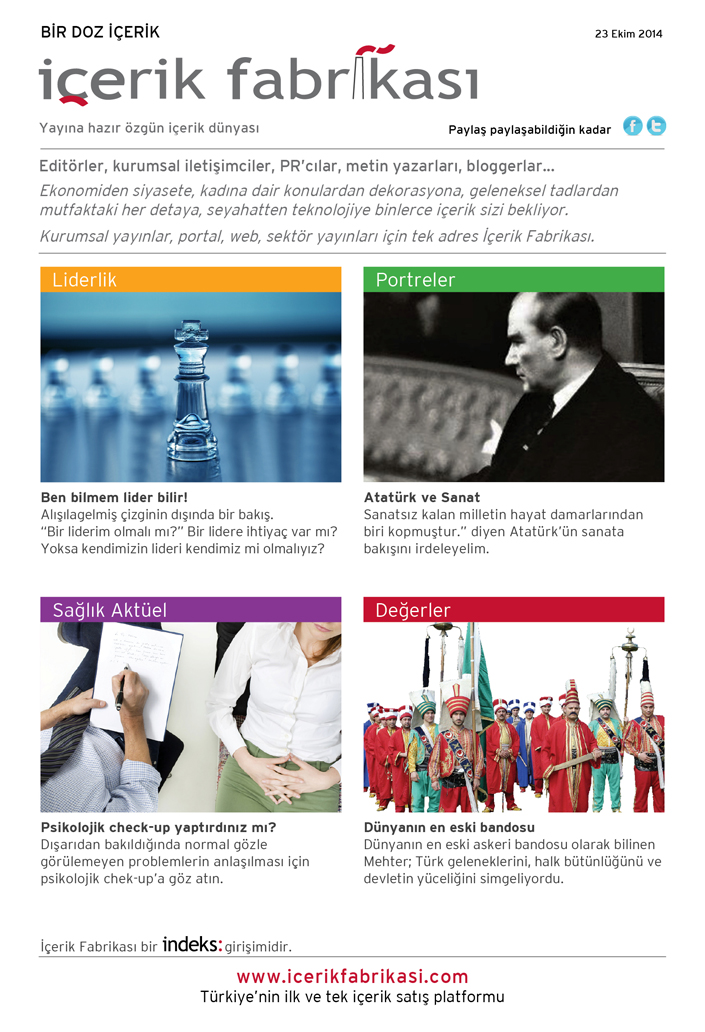 BİR DOZ İÇERİK

23 Ekim 2014

içerik fabrikası

Yayına hazır özgün içerik dünyası

Paylaş paylaşabildiğin kadar

Editörler, kurumsal iletişimciler, PR'cılar, metin yazarları, bloggerlar...

Ekonomiden siyasete, kadına dair konulardan dekorasyona, geleneksel tadlardan mutfaktaki her detaya, seyahatten teknolojiye binlerce içerik sizi bekliyor.

Kurumsal yayınlar, portal, web, sektör yayınları için tek adres İçerik Fabrikası.

Liderlik

Ben bilmem lider bilir!
Alışılagelmiş çizginin dışında bir bakış.
"Bir liderim olmalı mı?" Bir lidere ihtiyaç var mı? Yoksa kendimizin lideri kendimiz mi olmalıyız?

Portreler

Atatürk ve Sanat
Sanatsız kalan milletin hayat damarlarından biri kopmuştur." diyen Atatürk'ün sanata bakışını irdeleyelim.

Sağlık Aktüel

Psikolojik check-up yaptırdınız mı?
Dışarıdan bakıldığında normal gözle görülemeyen problemlerin anlaşılması için psikolojik chek-up'a göz atın.

Değerler

Dünyanın en eski bandosu
Dünyanın en eski askeri bandosu olarak bilinen Mehter; Türk geleneklerini, halk bütünlüğünü ve devletin yüceliğini simgeliyordu.

İçerik Fabrikası bir indeks: girişimidir.

www.icerikfabrikasi.com
Türkiye'nin ilk ve tek içerik satış platformu